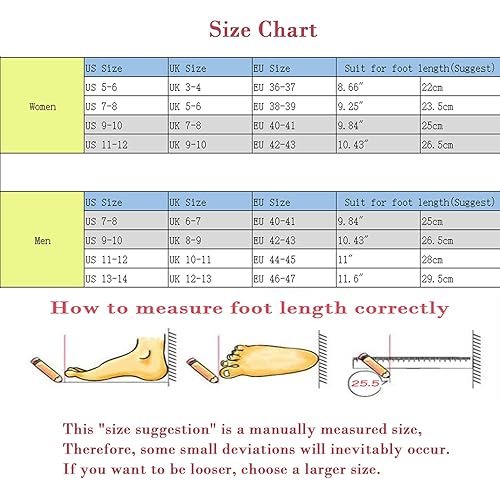 Size Chart

| | US Size | UK Size | EU Size | Suit for foot length(Suggest) | |
|---|---|---|---|---|---|
| Women | US 5-6 | UK 3-4 | EU 36-37 | 8.66" | 22cm |
| | US 7-8 | UK 5-6 | EU 38-39 | 9.25" | 23.5cm |
| | US 9-10 | UK 7-8 | EU 40-41 | 9.84" | 25cm |
| | US 11-12 | UK 9-10 | EU 42-43 | 10.43" | 26.5cm |

| | US Size | UK Size | EU Size | Suit for foot length(Suggest) | |
|---|---|---|---|---|---|
| Men | US 7-8 | UK 6-7 | EU 40-41 | 9.84" | 25cm |
| | US 9-10 | UK 8-9 | EU 42-43 | 10.43" | 26.5cm |
| | US 11-12 | UK 10-11 | EU 44-45 | 11" | 28cm |
| | US 13-14 | UK 12-13 | EU 46-47 | 11.6" | 29.5cm |

How to measure foot length correctly

25.5

This "size suggestion" is a manually measured size, Therefore, some small deviations will inevitably occur. If you want to be looser, choose a larger size.